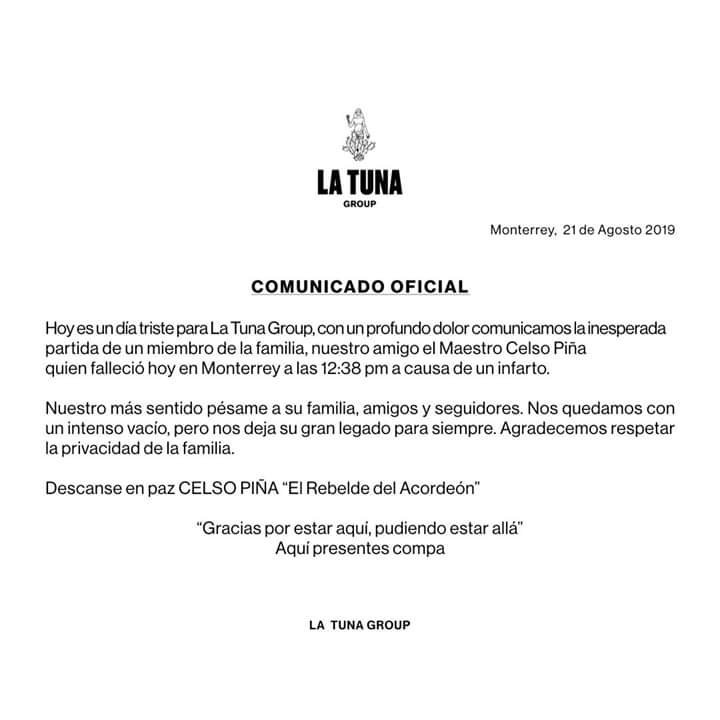 LA TUNA
GROUP

Monterrey, 21 de Agosto 2019

COMUNICADO OFICIAL

Hoy es un día triste para La Tuna Group, con un profundo dolor comunicamos la inesperada partida de un miembro de la familia, nuestro amigo el Maestro Celso Piña quien falleció hoy en Monterrey a las 12:38 pm a causa de un infarto.

Nuestro más sentido pésame a su familia, amigos y seguidores. Nos quedamos con un intenso vacío, pero nos deja su gran legado para siempre. Agradecemos respetar la privacidad de la familia.

Descanse en paz CELSO PIÑA "El Rebelde del Acordeón"

"Gracias por estar aquí, pudiendo estar allá"
Aquí presentes compa

LA TUNA GROUP